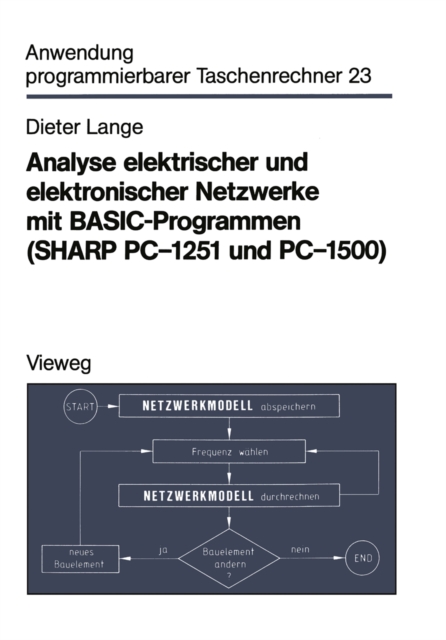 Anwendung
programmierbarer Taschenrechner 23

Dieter Lange

Analyse elektrischer und elektronischer Netzwerke mit BASIC-Programmen (SHARP PC–1251 und PC–1500)

Vieweg

START

NETZWERKMODELL abspeichern

Frequenz wählen

NETZWERKMODELL durchrechnen

Bauelement ändern ?

ja

nein

neues Bauelement

END